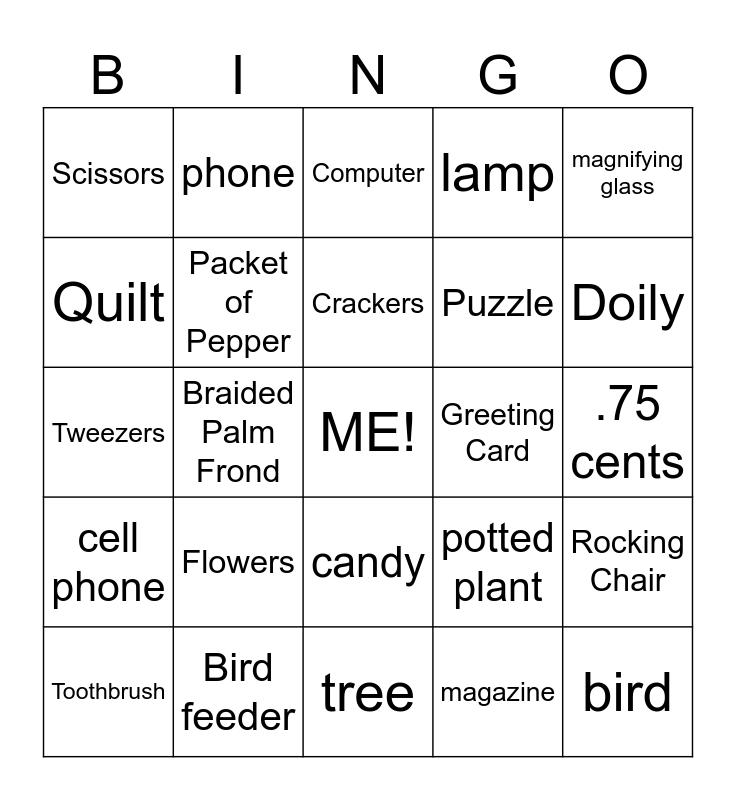 | B | I | N | G | O |
|---|---|---|---|---|
| Scissors | phone | Computer | lamp | magnifying glass |
| Quilt | Packet of Pepper | Crackers | Puzzle | Doily |
| Tweezers | Braided Palm Frond | ME! | Greeting Card | .75 cents |
| cell phone | Flowers | candy | potted plant | Rocking Chair |
| Toothbrush | Bird feeder | tree | magazine | bird |